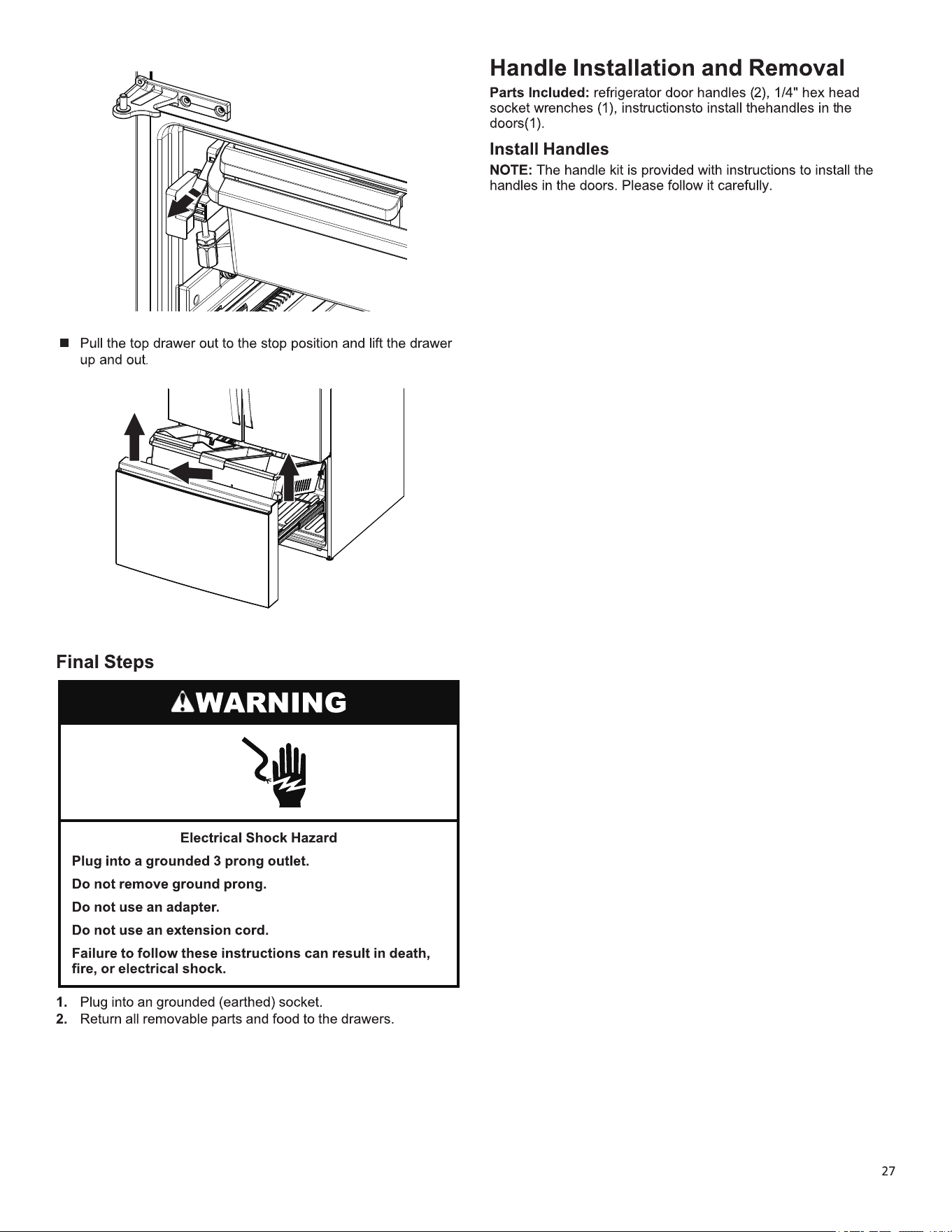 ■ Pull the top drawer out to the stop position and lift the drawer up and out.

Final Steps

WARNING

Electrical Shock Hazard

Plug into a grounded 3 prong outlet.

Do not remove ground prong.

Do not use an adapter.

Do not use an extension cord.

Failure to follow these instructions can result in death, fire, or electrical shock.

1. Plug into an grounded (earthed) socket.
2. Return all removable parts and food to the drawers.

Handle Installation and Removal

Parts Included: refrigerator door handles (2), 1/4" hex head socket wrenches (1), instructionsto install thehandles in the doors(1).

Install Handles

NOTE: The handle kit is provided with instructions to install the handles in the doors. Please follow it carefully.

27